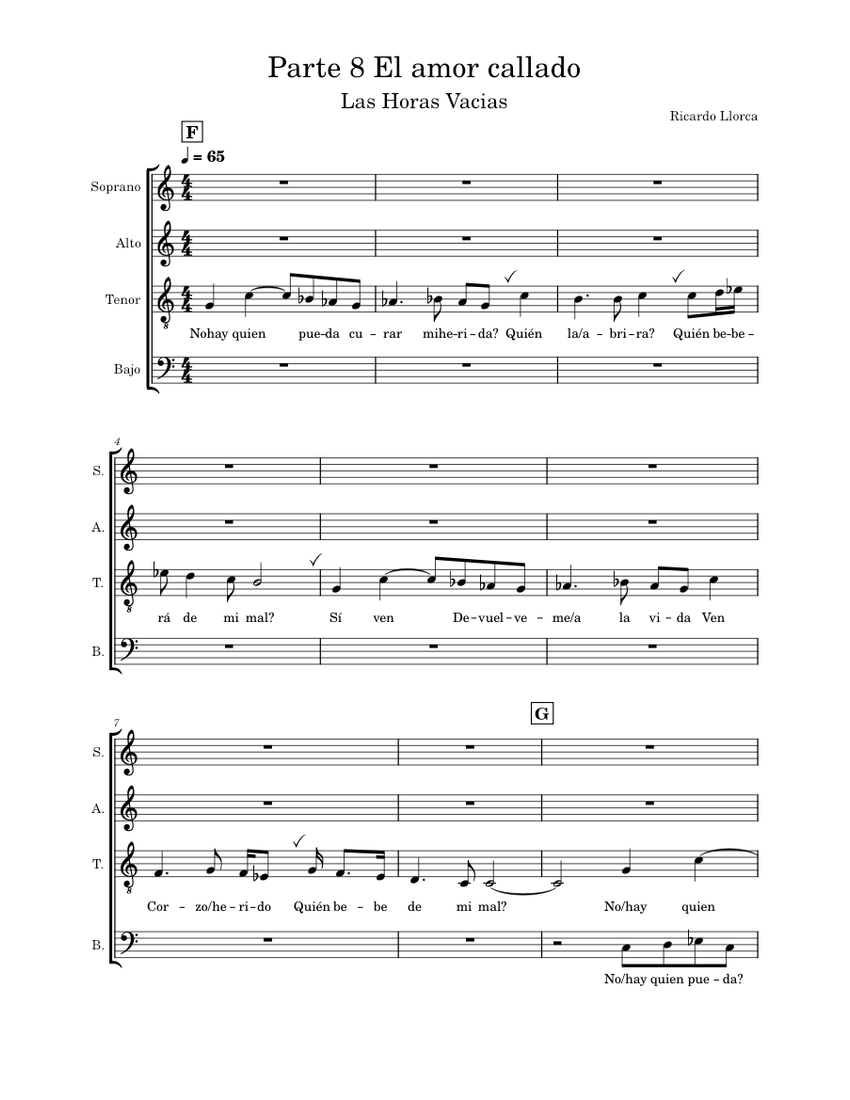 Parte 8 El amor callado

Las Horas Vacias

Ricardo Llorca

F

♩ = 65

Soprano

Alto

Tenor

Nohay quien pue-da cu-rar mihe-ri-da? Quién la/a-bri-ra? Quién be-be-

Bajo

4

S.

A.

T.

rá de mi mal? Sí ven De-vuel-ve-me/a la vi-da Ven

B.

7

G

S.

A.

T.

Cor-zo/he-ri-do Quién be-be de mi mal? No/hay quien

B.

No/hay quien pue-da?